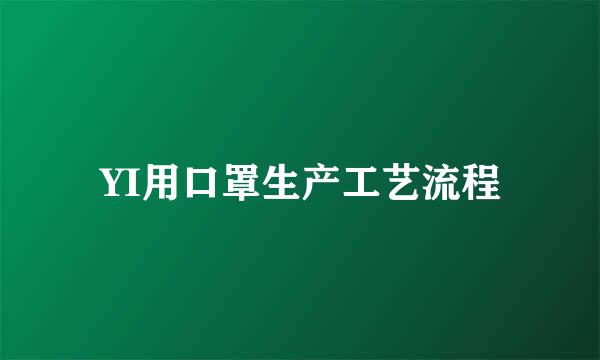 YI用口罩生产工艺流程